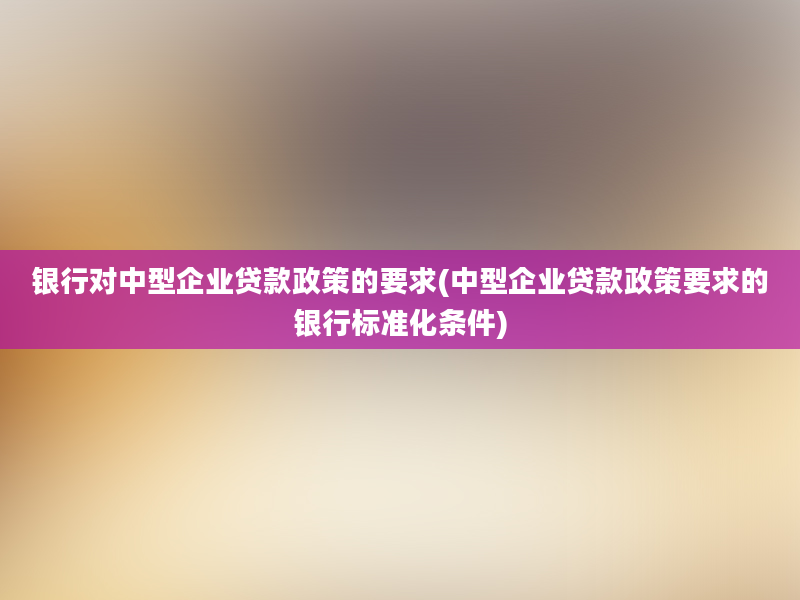 银行对中型企业贷款政策的要求(中型企业贷款政策要求的银行标准化条件)